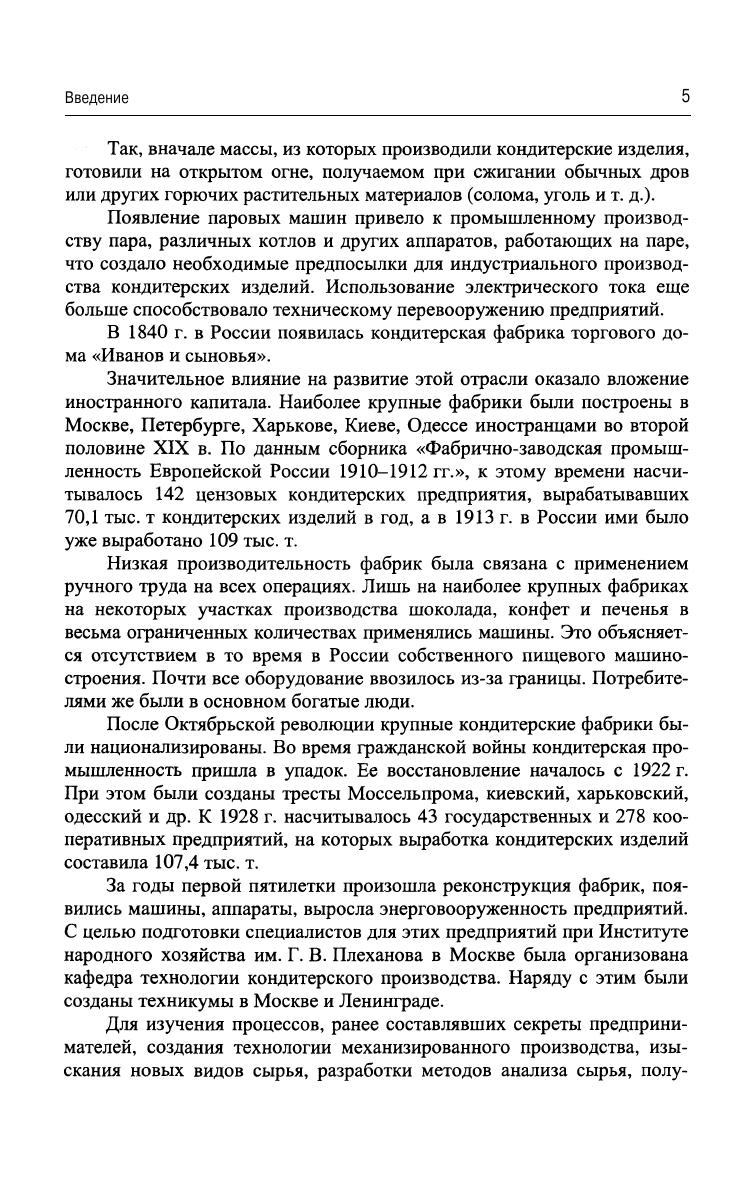 Введение 5

Так, вначале массы, из которых производили кондитерские изделия, готовили на открытом огне, получаемом при сжигании обычных дров или других горючих растительных материалов (солома, уголь и т. д.).

Появление паровых машин привело к промышленному производству пара, различных котлов и других аппаратов, работающих на паре, что создало необходимые предпосылки для индустриального производства кондитерских изделий. Использование электрического тока еще больше способствовало техническому перевооружению предприятий.

В 1840 г. в России появилась кондитерская фабрика торгового дома «Иванов и сыновья».

Значительное влияние на развитие этой отрасли оказало вложение иностранного капитала. Наиболее крупные фабрики были построены в Москве, Петербурге, Харькове, Киеве, Одессе иностранцами во второй половине XIX в. По данным сборника «Фабрично-заводская промышленность Европейской России 1910–1912 гг.», к этому времени насчитывалось 142 цензовых кондитерских предприятия, вырабатывавших 70,1 тыс. т кондитерских изделий в год, а в 1913 г. в России ими было уже выработано 109 тыс. т.

Низкая производительность фабрик была связана с применением ручного труда на всех операциях. Лишь на наиболее крупных фабриках на некоторых участках производства шоколада, конфет и печенья в весьма ограниченных количествах применялись машины. Это объясняется отсутствием в то время в России собственного пищевого машиностроения. Почти все оборудование ввозилось из-за границы. Потребителями же были в основном богатые люди.

После Октябрьской революции крупные кондитерские фабрики были национализированы. Во время гражданской войны кондитерская промышленность пришла в упадок. Ее восстановление началось с 1922 г. При этом были созданы тресты Моссельпрома, киевский, харьковский, одесский и др. К 1928 г. насчитывалось 43 государственных и 278 кооперативных предприятий, на которых выработка кондитерских изделий составила 107,4 тыс. т.

За годы первой пятилетки произошла реконструкция фабрик, появились машины, аппараты, выросла энерговооруженность предприятий. С целью подготовки специалистов для этих предприятий при Институте народного хозяйства им. Г. В. Плеханова в Москве была организована кафедра технологии кондитерского производства. Наряду с этим были созданы техникумы в Москве и Ленинграде.

Для изучения процессов, ранее составлявших секреты предпринимателей, создания технологии механизированного производства, изыскания новых видов сырья, разработки методов анализа сырья, полу-